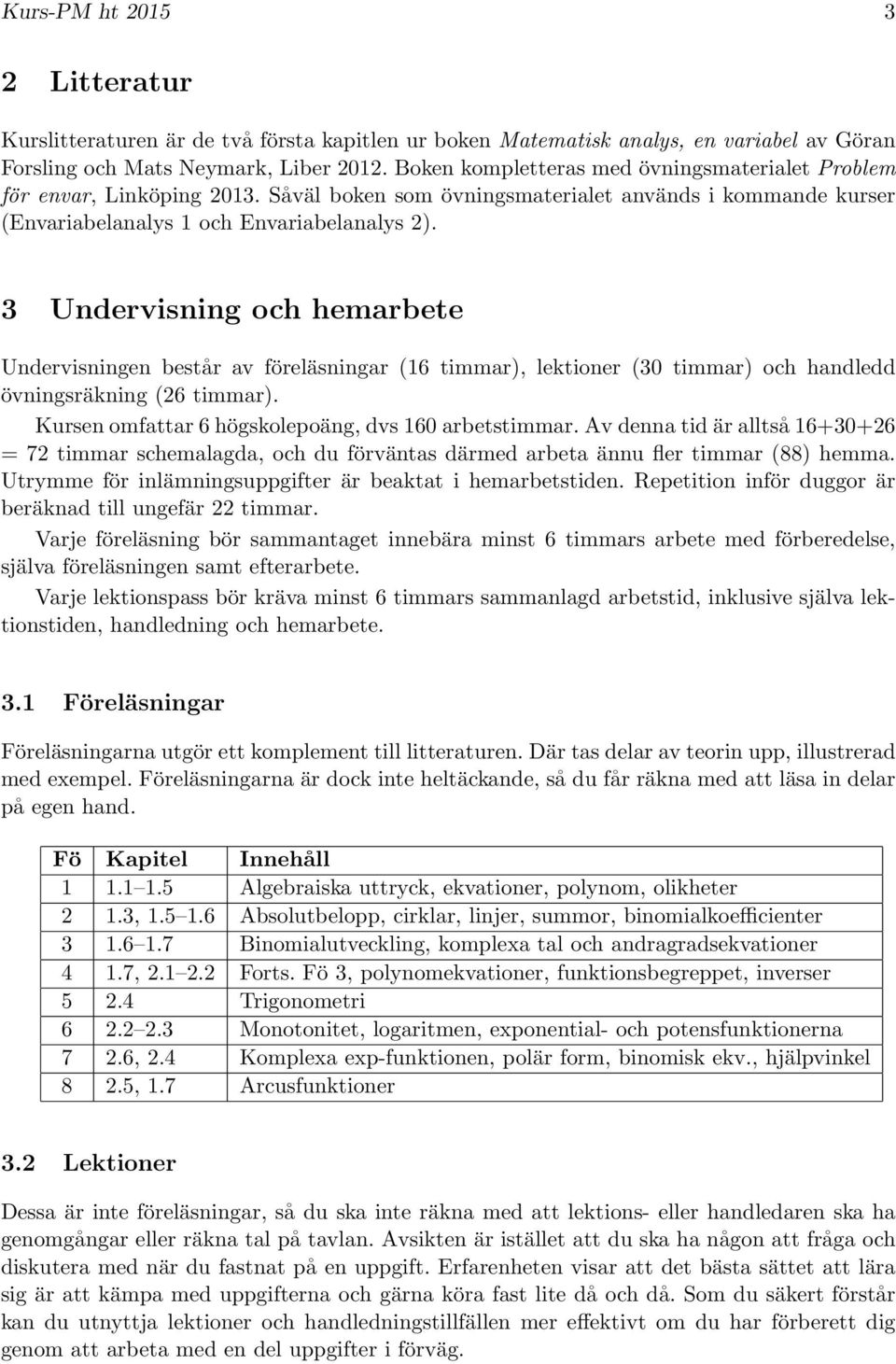 Kurs-PM ht 2015 3

2 Litteratur

Kurslitteraturen är de två första kapitlen ur boken Matematisk analys, en variabel av Göran Forsling och Mats Neymark, Liber 2012. Boken kompletteras med övningsmaterialet Problem för envar, Linköping 2013. Såväl boken som övningsmaterialet används i kommande kurser (Envariabelanalys 1 och Envariabelanalys 2).

3 Undervisning och hemarbete

Undervisningen består av föreläsningar (16 timmar), lektioner (30 timmar) och handledd övningsräkning (26 timmar).

Kursen omfattar 6 högskolepoäng, dvs 160 arbetstimmar. Av denna tid är alltså 16+30+26 = 72 timmar schemalagda, och du förväntas därmed arbeta ännu fler timmar (88) hemma. Utrymme för inlämningsuppgifter är beaktat i hemarbetstiden. Repetition inför duggor är beräknad till ungefär 22 timmar.

Varje föreläsning bör sammantaget innebära minst 6 timmars arbete med förberedelse, själva föreläsningen samt efterarbete.

Varje lektionspass bör kräva minst 6 timmars sammanlagd arbetstid, inklusive själva lektionstiden, handledning och hemarbete.

3.1 Föreläsningar

Föreläsningarna utgör ett komplement till litteraturen. Där tas delar av teorin upp, illustrerad med exempel. Föreläsningarna är dock inte heltäckande, så du får räkna med att läsa in delar på egen hand.

| Fö | Kapitel | Innehåll |
|---|---|---|
| 1 | 1.1–1.5 | Algebraiska uttryck, ekvationer, polynom, olikheter |
| 2 | 1.3, 1.5–1.6 | Absolutbelopp, cirklar, linjer, summor, binomialkoefficienter |
| 3 | 1.6–1.7 | Binomialutveckling, komplexa tal och andragradsekvationer |
| 4 | 1.7, 2.1–2.2 | Forts. Fö 3, polynomekvationer, funktionsbegreppet, inverser |
| 5 | 2.4 | Trigonometri |
| 6 | 2.2–2.3 | Monotonitet, logaritmen, exponential- och potensfunktionerna |
| 7 | 2.6, 2.4 | Komplexa exp-funktionen, polär form, binomisk ekv., hjälpvinkel |
| 8 | 2.5, 1.7 | Arcusfunktioner |

3.2 Lektioner

Dessa är inte föreläsningar, så du ska inte räkna med att lektions- eller handledaren ska ha genomgångar eller räkna tal på tavlan. Avsikten är istället att du ska ha någon att fråga och diskutera med när du fastnat på en uppgift. Erfarenheten visar att det bästa sättet att lära sig är att kämpa med uppgifterna och gärna köra fast lite då och då. Som du säkert förstår kan du utnyttja lektioner och handledningstillfällen mer effektivt om du har förberett dig genom att arbeta med en del uppgifter i förväg.